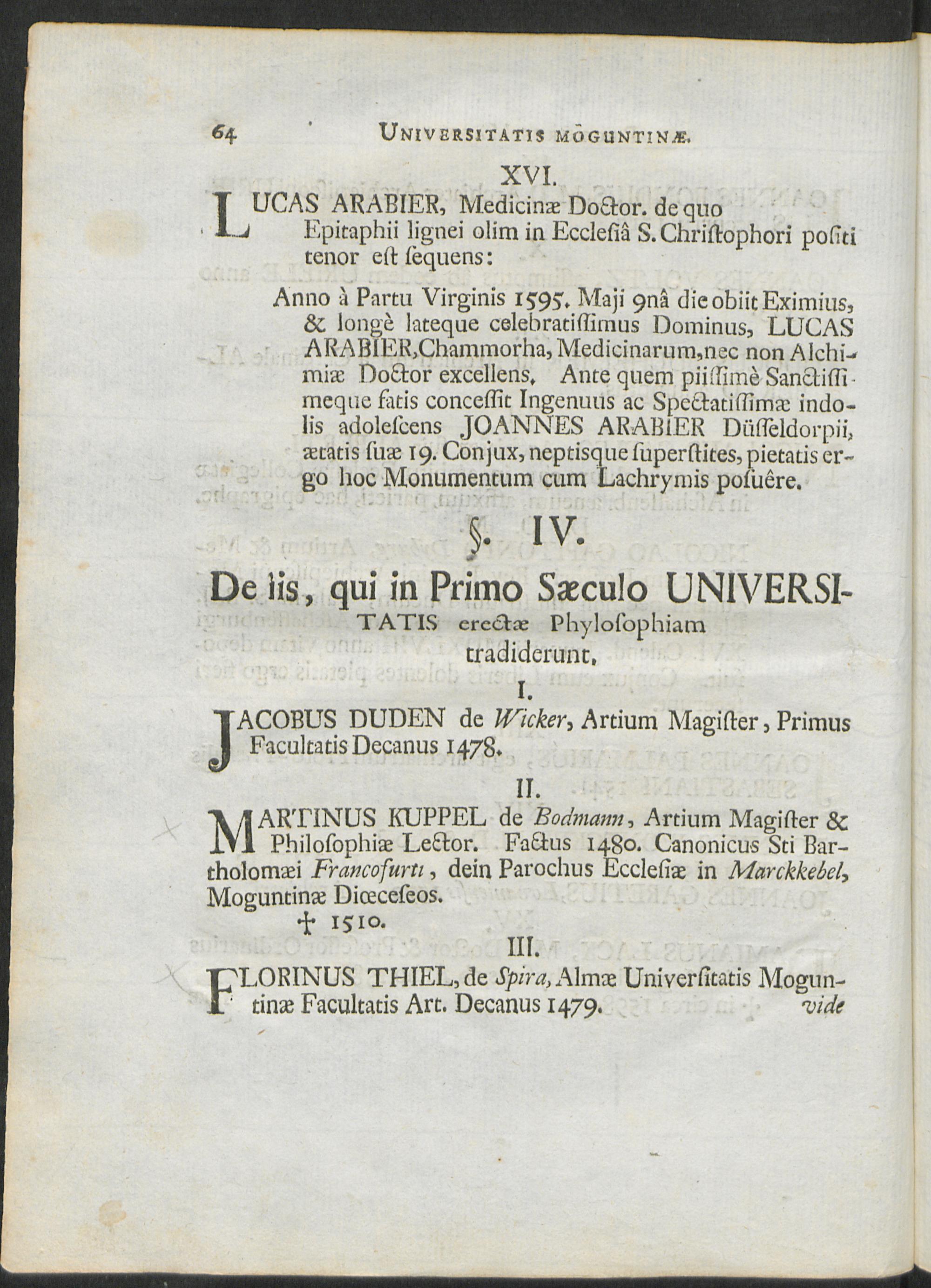 64 UNIVERSITATIS MOGUNTINÆ.

XVI.

LUCAS ARABIER, Medicinæ Doctor. de quo Epitaphii lignei olim in Ecclesiâ S. Christophori positi tenor est sequens:

Anno à Partu Virginis 1595. Maji 9nâ die obiit Eximius, & longè lateque celebratissimus Dominus, LUCAS ARABIER, Chammorha, Medicinarum, nec non Alchimiæ Doctor excellens. Ante quem piissimè Sanctissimeque fatis concessit Ingenuus ac Spectatissimæ indolis adolescens JOANNES ARABIER Düsseldorpii, ætatis suæ 19. Conjux, neptisque superstites, pietatis ergo hoc Monumentum cum Lachrymis posuêre.

§. IV.

De iis, qui in Primo Sæculo UNIVERSITATIS erectæ Phylosophiam tradiderunt.

I.

JACOBUS DUDEN de Wicker, Artium Magister, Primus Facultatis Decanus 1478.

II.

MARTINUS KUPPEL de Bodmann, Artium Magister & Philosophiæ Lector. Factus 1480. Canonicus Sti Bartholomæi Francofurti, dein Parochus Ecclesiæ in Marckkebel, Moguntinæ Diœceseos.

† 1510.

III.

FLORINUS THIEL, de Spira, Almæ Universitatis Moguntinæ Facultatis Art. Decanus 1479. vide